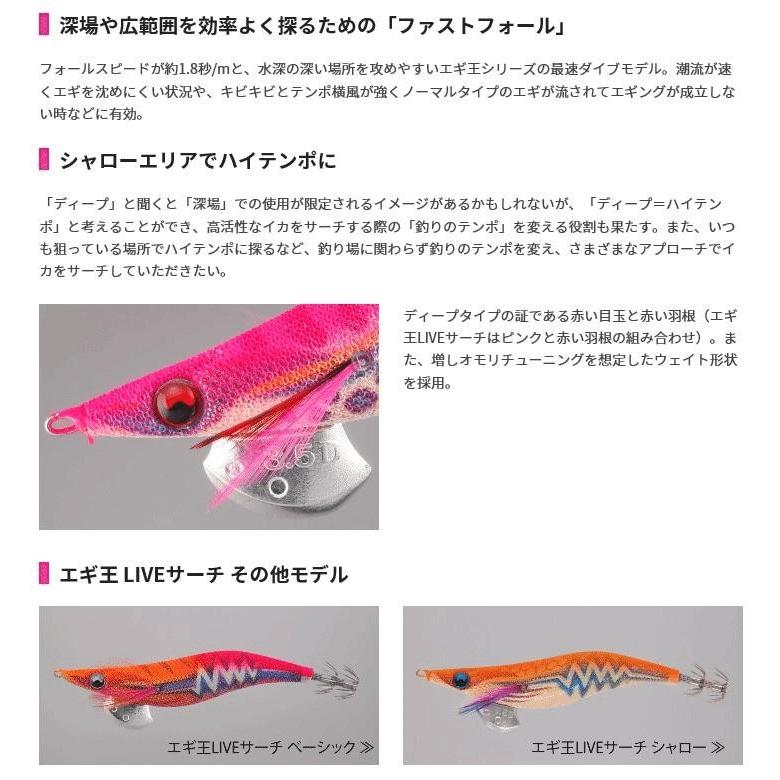 深場や広範囲を効率よく探るための「ファストフォール」

フォールスピードが約1.8秒/mと、水深の深い場所を攻めやすいエギ王シリーズの最速ダイブモデル。潮流が速くエギを沈めにくい状況や、キビキビとテンポ横風が強くノーマルタイプのエギが流されてエギングが成立しない時などに有効。

シャローエリアでハイテンポに

「ディープ」と聞くと「深場」での使用が限定されるイメージがあるかもしれないが、「ディープ=ハイテンポ」と考えることができ、高活性なイカをサーチする際の「釣りのテンポ」を変える役割も果たす。また、いつも狙っている場所でハイテンポに探るなど、釣り場に関わらず釣りのテンポを変え、さまざまなアプローチでイカをサーチしていただきたい。

3.5D

ディープタイプの証である赤い目玉と赤い羽根(エギ王LIVEサーチはピンクと赤い羽根の組み合わせ)。また、増しオモリチューニングを想定したウェイト形状を採用。

エギ王 LIVEサーチ その他モデル

エギ王LIVEサーチ ベーシック ≫

エギ王LIVEサーチ シャロー ≫